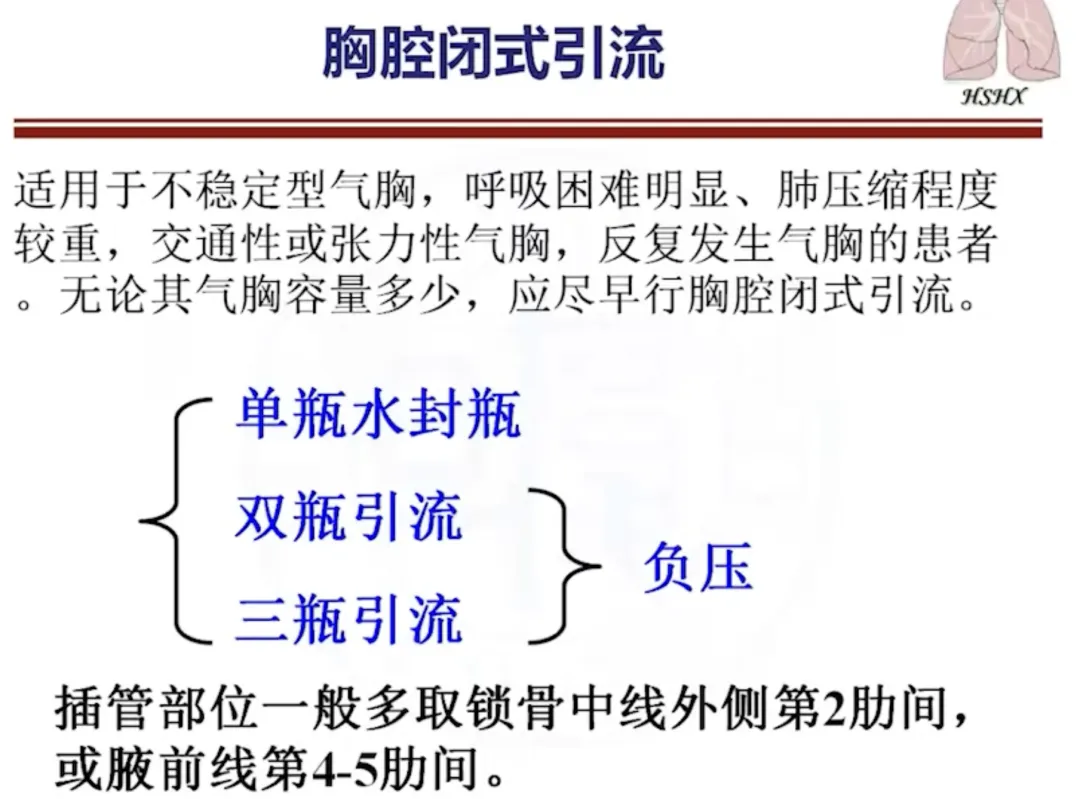 胸腔闭式引流

HSHX

适用于不稳定型气胸，呼吸困难明显、肺压缩程度较重，交通性或张力性气胸，反复发生气胸的患者。无论其气胸容量多少，应尽早行胸腔闭式引流。

单瓶水封瓶

双瓶引流

三瓶引流

负压

插管部位一般多取锁骨中线外侧第2肋间，或腋前线第4-5肋间。